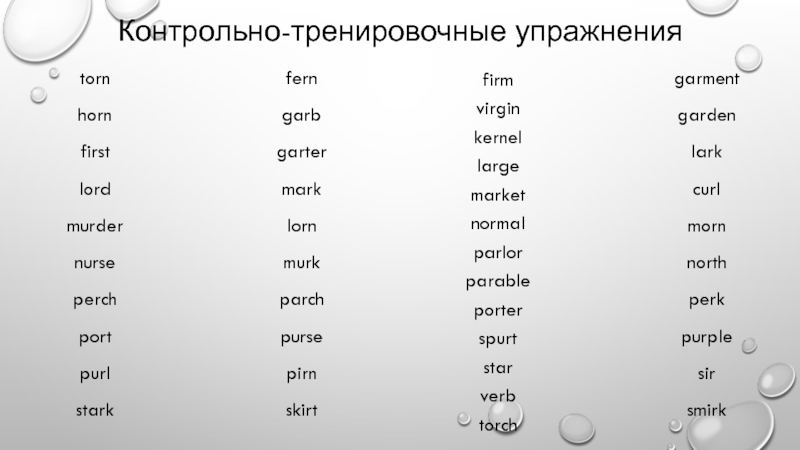 Контрольно-тренировочные упражнения

torn
horn
first
lord
murder
nurse
perch
port
purl
stark

fern
garb
garter
mark
lorn
murk
parch
purse
pirn
skirt

firm
virgin
kernel
large
market
normal
parlor
parable
porter
spurt
star
verb
torch

garment
garden
lark
curl
morn
north
perk
purple
sir
smirk